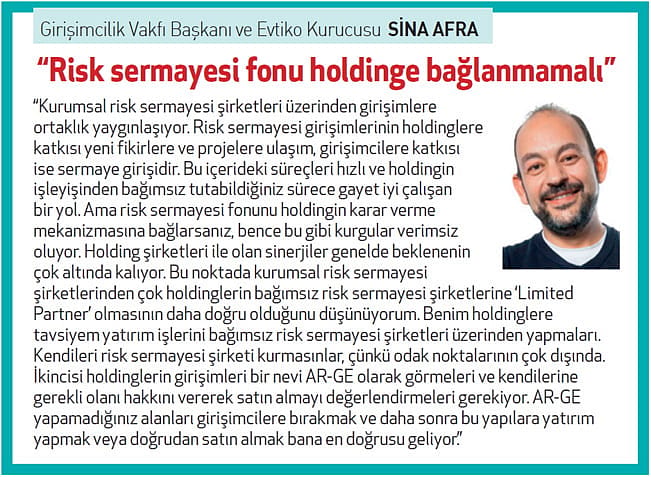 Girişimcilik Vakfı Başkanı ve Evtiko Kurucusu SİNA AFRA

"Risk sermayesi fonu holdinge bağlanmamalı"

"Kurumsal risk sermayesi şirketleri üzerinden girişimlere ortaklık yaygınlaşıyor. Risk sermayesi girişimlerinin holdinglere katkısı yeni fikirlere ve projelere ulaşım, girişimcilere katkısı ise sermaye girişidir. Bu içerideki süreçleri hızlı ve holdingin işleyişinden bağımsız tutabildiğiniz sürece gayet iyi çalışan bir yol. Ama risk sermayesi fonunu holdingin karar verme mekanizmasına bağlarsanız, bence bu gibi kurgular verimsiz oluyor. Holding şirketleri ile olan sinerjiler genelde beklenenin çok altında kalıyor. Bu noktada kurumsal risk sermayesi şirketlerinden çok holdinglerin bağımsız risk sermayesi şirketlerine 'Limited Partner' olmasının daha doğru olduğunu düşünüyorum. Benim holdinglere tavsiyem yatırım işlerini bağımsız risk sermayesi şirketleri üzerinden yapmaları. Kendileri risk sermayesi şirketi kurmasınlar, çünkü odak noktalarının çok dışında. İkincisi holdinglerin girişimleri bir nevi AR-GE olarak görmeleri ve kendilerine gerekli olanı hakkını vererek satın almayı değerlendirmeleri gerekiyor. AR-GE yapamadığınız alanları girişimcilere bırakmak ve daha sonra bu yapılara yatırım yapmak veya doğrudan satın almak bana en doğrusu geliyor."